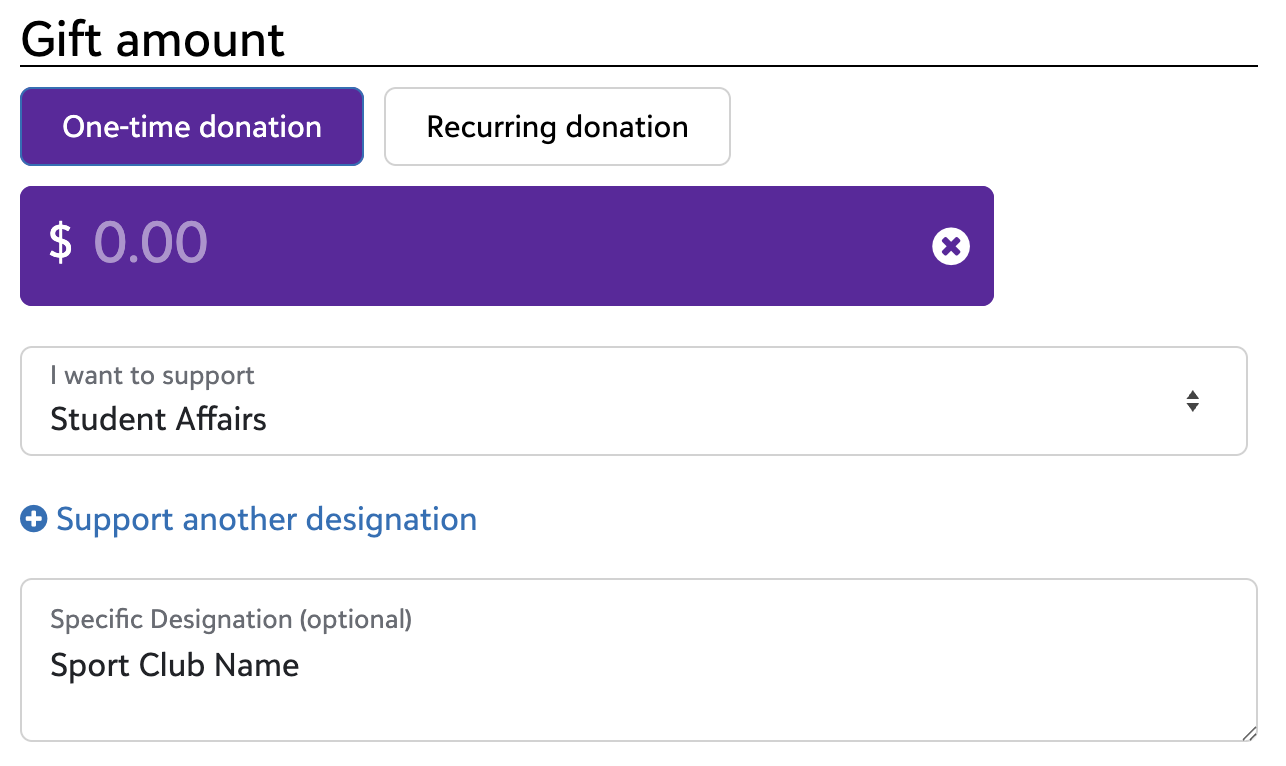 Gift amount

One-time donation

Recurring donation

$ 0.00

I want to support
Student Affairs

Support another designation

Specific Designation (optional)
Sport Club Name